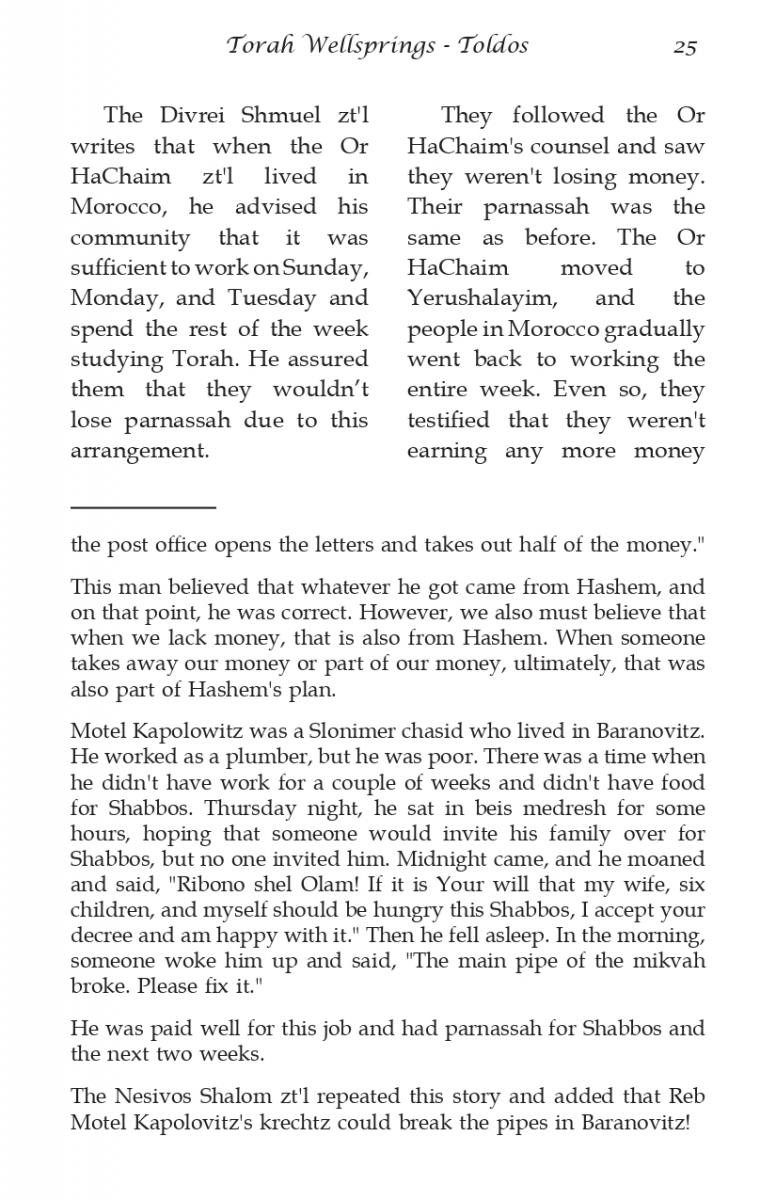 Torah Wellsprings - Toldos 25

The Divrei Shmuel zt'l writes that when the Or HaChaim zt'l lived in Morocco, he advised his community that it was sufficient to work on Sunday, Monday, and Tuesday and spend the rest of the week studying Torah. He assured them that they wouldn't lose parnassah due to this arrangement.

They followed the Or HaChaim's counsel and saw they weren't losing money. Their parnassah was the same as before. The Or HaChaim moved to Yerushalayim, and the people in Morocco gradually went back to working the entire week. Even so, they testified that they weren't earning any more money

the post office opens the letters and takes out half of the money."

This man believed that whatever he got came from Hashem, and on that point, he was correct. However, we also must believe that when we lack money, that is also from Hashem. When someone takes away our money or part of our money, ultimately, that was also part of Hashem's plan.

Motel Kapolowitz was a Slonimer chasid who lived in Baranovitz. He worked as a plumber, but he was poor. There was a time when he didn't have work for a couple of weeks and didn't have food for Shabbos. Thursday night, he sat in beis medresh for some hours, hoping that someone would invite his family over for Shabbos, but no one invited him. Midnight came, and he moaned and said, "Ribono shel Olam! If it is Your will that my wife, six children, and myself should be hungry this Shabbos, I accept your decree and am happy with it." Then he fell asleep. In the morning, someone woke him up and said, "The main pipe of the mikvah broke. Please fix it."

He was paid well for this job and had parnassah for Shabbos and the next two weeks.

The Nesivos Shalom zt'l repeated this story and added that Reb Motel Kapolovitz's krechtz could break the pipes in Baranovitz!